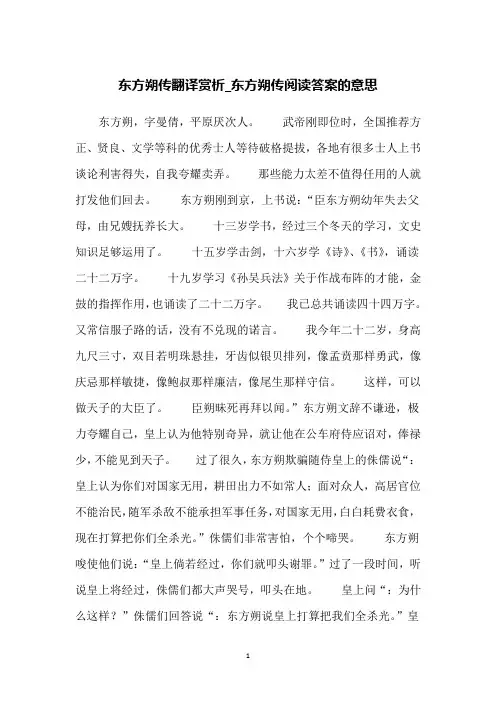 东方朔传翻译赏析_东方朔传阅读答案的意思

东方朔，字曼倩，平原厌次人。 武帝刚即位时，全国推荐方正、贤良、文学等科的优秀士人等待破格提拔，各地有很多士人上书谈论利害得失，自我夸耀卖弄。 那些能力太差不值得任用的人就打发他们回去。 东方朔刚到京，上书说：“臣东方朔幼年失去父母，由兄嫂抚养长大。 十三岁学书，经过三个冬天的学习，文史知识足够运用了。 十五岁学击剑，十六岁学《诗》、《书》，诵读二十二万字。 十九岁学习《孙吴兵法》关于作战布阵的才能，金鼓的指挥作用，也诵读了二十二万字。 我已总共诵读四十四万字。又常信服子路的话，没有不兑现的诺言。 我今年二十二岁，身高九尺三寸，双目若明珠悬挂，牙齿似银贝排列，像孟贲那样勇武，像庆忌那样敏捷，像鲍叔那样廉洁，像尾生那样守信。 这样，可以做天子的大臣了。 臣朔昧死再拜以闻。”东方朔文辞不谦逊，极力夸耀自己，皇上认为他特别奇异，就让他在公车府侍应诏对，俸禄少，不能见到天子。 过了很久，东方朔欺骗随侍皇上的侏儒说“：皇上认为你们对国家无用，耕田出力不如常人；面对众人，高居官位不能治民，随军杀敌不能承担军事任务，对国家无用，白白耗费衣食，现在打算把你们全杀光。”侏儒们非常害怕，个个啼哭。 东方朔唆使他们说：“皇上倘若经过，你们就叩头谢罪。”过了一段时间，听说皇上将经过，侏儒们都大声哭号，叩头在地。 皇上问“：为什么这样？”侏儒们回答说“：东方朔说皇上打算把我们全杀光。”皇

1